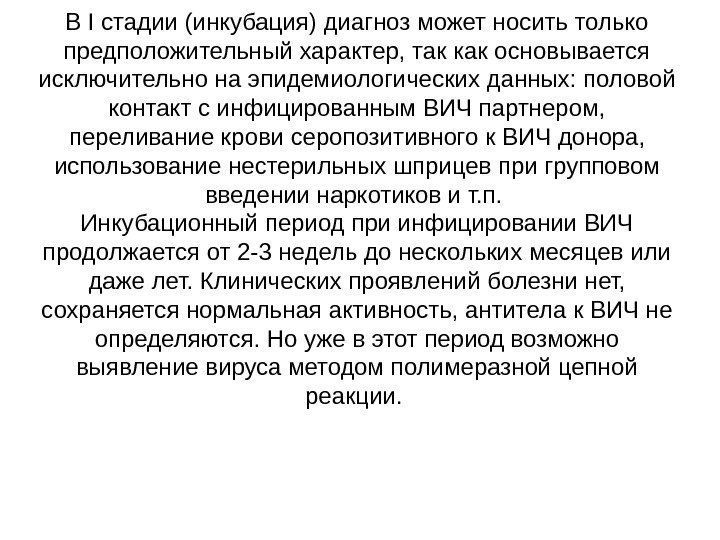 В I стадии (инкубация) диагноз может носить только предположительный характер, так как основывается исключительно на эпидемиологических данных: половой контакт с инфицированным ВИЧ партнером, переливание крови серопозитивного к ВИЧ донора, использование нестерильных шприцев при групповом введении наркотиков и т.п.
Инкубационный период при инфицировании ВИЧ продолжается от 2-3 недель до нескольких месяцев или даже лет. Клинических проявлений болезни нет, сохраняется нормальная активность, антитела к ВИЧ не определяются. Но уже в этот период возможно выявление вируса методом полимеразной цепной реакции.